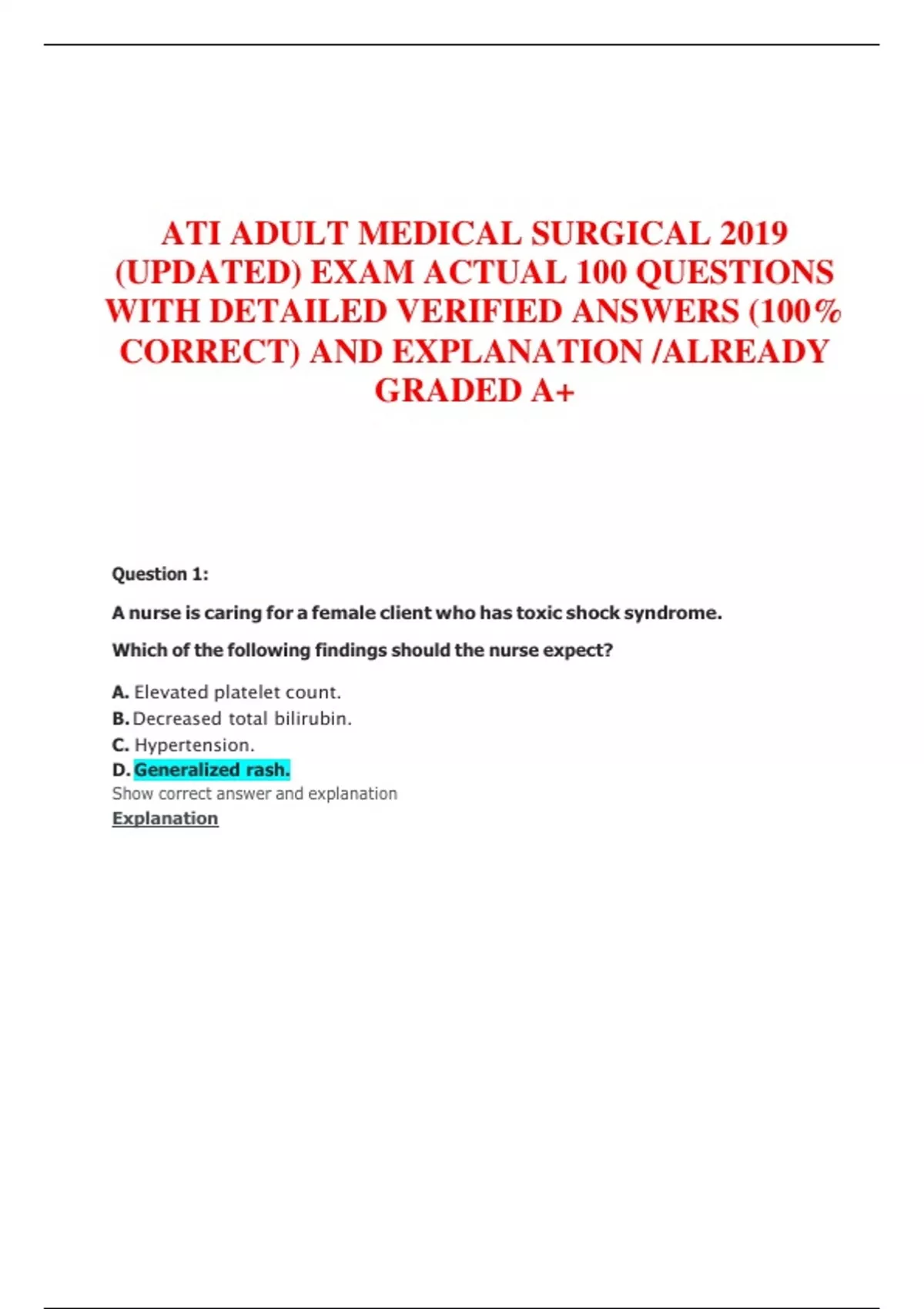 ATI ADULT MEDICAL SURGICAL 2019 (UPDATED) EXAM ACTUAL 100 QUESTIONS WITH DETAILED VERIFIED ANSWERS (100% CORRECT) AND EXPLANATION /ALREADY GRADED A+

Question 1:

A nurse is caring for a female client who has toxic shock syndrome.

Which of the following findings should the nurse expect?

A. Elevated platelet count.
B. Decreased total bilirubin.
C. Hypertension.
D. Generalized rash.
Show correct answer and explanation
Explanation